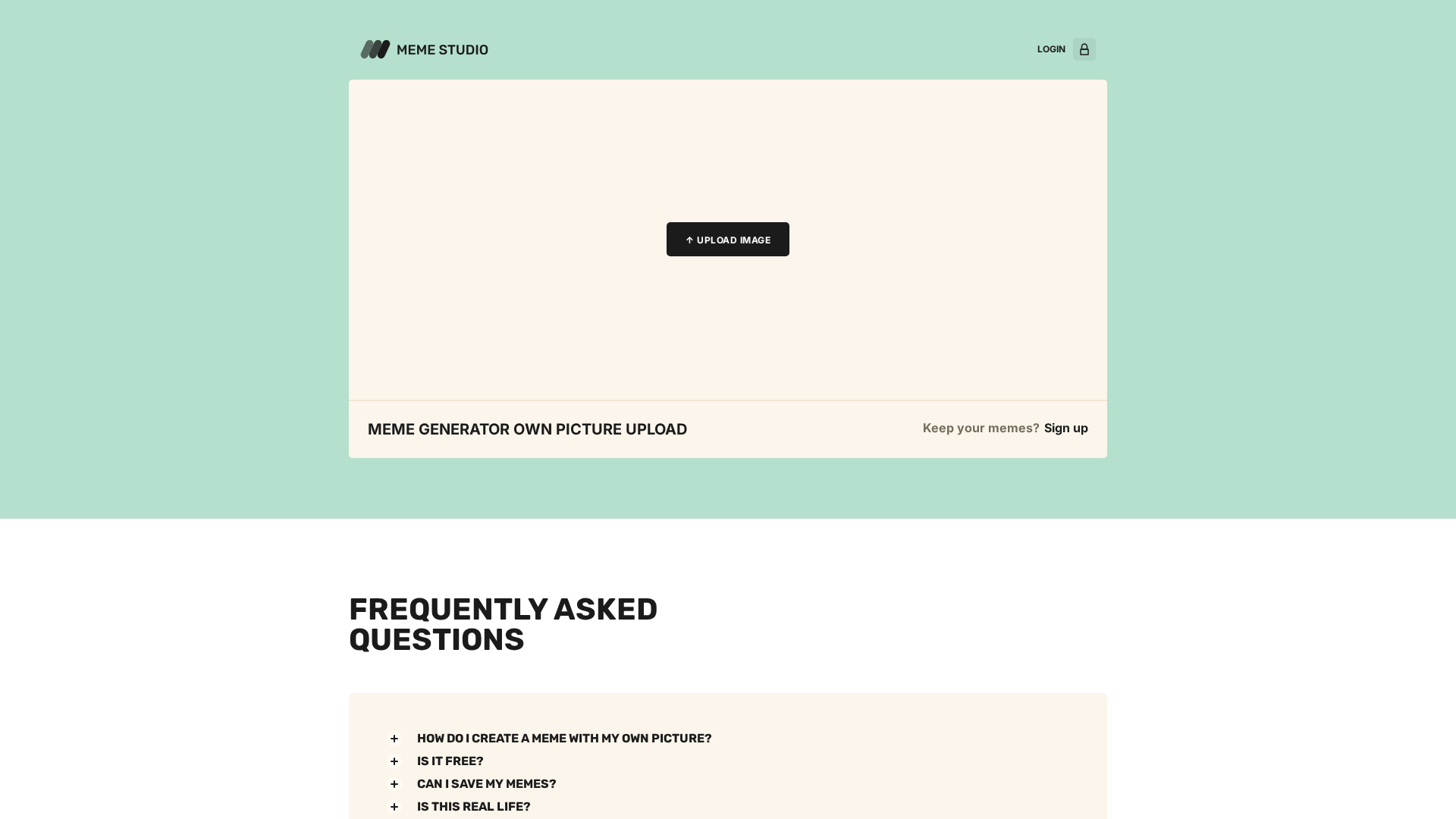 MEME STUDIO

LOGIN

UPLOAD IMAGE

MEME GENERATOR OWN PICTURE UPLOAD

Keep your memes? Sign up

FREQUENTLY ASKED QUESTIONS

+ HOW DO I CREATE A MEME WITH MY OWN PICTURE?

+ IS IT FREE?

+ CAN I SAVE MY MEMES?

+ IS THIS REAL LIFE?